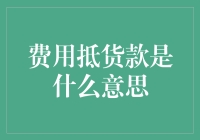 费用抵货款是什么意思